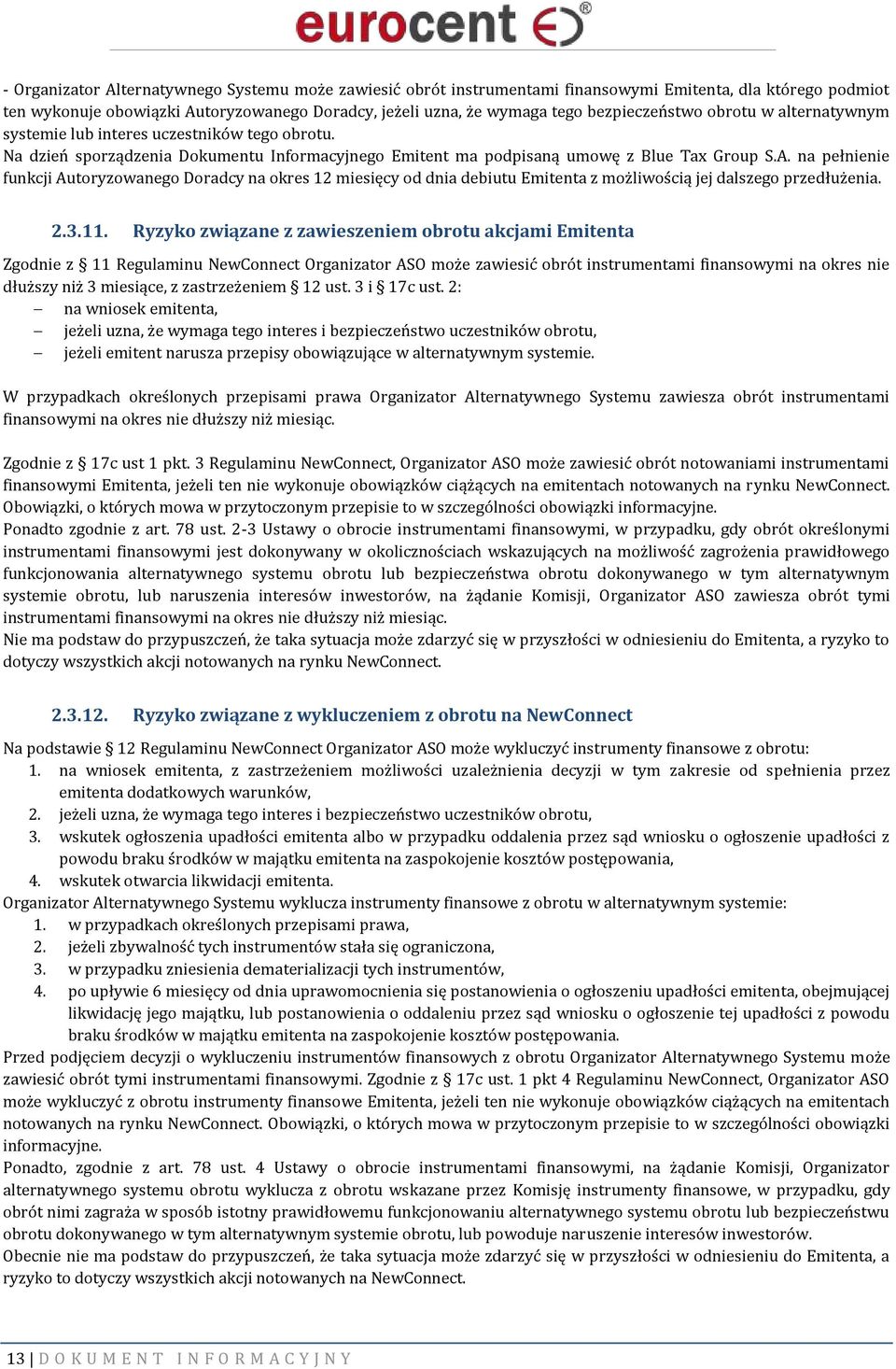 eurocent

- Organizator Alternatywnego Systemu może zawiesić obrót instrumentami finansowymi Emitenta, dla którego podmiot ten wykonuje obowiązki Autoryzowanego Doradcy, jeżeli uzna, że wymaga tego bezpieczeństwo obrotu w alternatywnym systemie lub interes uczestników tego obrotu.
Na dzień sporządzenia Dokumentu Informacyjnego Emitent ma podpisaną umowę z Blue Tax Group S.A. na pełnienie funkcji Autoryzowanego Doradcy na okres 12 miesięcy od dnia debiutu Emitenta z możliwością jej dalszego przedłużenia.

2.3.11. Ryzyko związane z zawieszeniem obrotu akcjami Emitenta

Zgodnie z § 11 Regulaminu NewConnect Organizator ASO może zawiesić obrót instrumentami finansowymi na okres nie dłuższy niż 3 miesiące, z zastrzeżeniem § 12 ust. 3 i § 17c ust. 2:
– na wniosek emitenta,
– jeżeli uzna, że wymaga tego interes i bezpieczeństwo uczestników obrotu,
– jeżeli emitent narusza przepisy obowiązujące w alternatywnym systemie.

W przypadkach określonych przepisami prawa Organizator Alternatywnego Systemu zawiesza obrót instrumentami finansowymi na okres nie dłuższy niż miesiąc.

Zgodnie z § 17c ust 1 pkt. 3 Regulaminu NewConnect, Organizator ASO może zawiesić obrót notowaniami instrumentami finansowymi Emitenta, jeżeli ten nie wykonuje obowiązków ciążących na emitentach notowanych na rynku NewConnect. Obowiązki, o których mowa w przytoczonym przepisie to w szczególności obowiązki informacyjne.
Ponadto zgodnie z art. 78 ust. 2-3 Ustawy o obrocie instrumentami finansowymi, w przypadku, gdy obrót określonymi instrumentami finansowymi jest dokonywany w okolicznościach wskazujących na możliwość zagrożenia prawidłowego funkcjonowania alternatywnego systemu obrotu lub bezpieczeństwa obrotu dokonywanego w tym alternatywnym systemie obrotu, lub naruszenia interesów inwestorów, na żądanie Komisji, Organizator ASO zawiesza obrót tymi instrumentami finansowymi na okres nie dłuższy niż miesiąc.
Nie ma podstaw do przypuszczeń, że taka sytuacja może zdarzyć się w przyszłości w odniesieniu do Emitenta, a ryzyko to dotyczy wszystkich akcji notowanych na rynku NewConnect.

2.3.12. Ryzyko związane z wykluczeniem z obrotu na NewConnect

Na podstawie § 12 Regulaminu NewConnect Organizator ASO może wykluczyć instrumenty finansowe z obrotu:
1. na wniosek emitenta, z zastrzeżeniem możliwości uzależnienia decyzji w tym zakresie od spełnienia przez emitenta dodatkowych warunków,
2. jeżeli uzna, że wymaga tego interes i bezpieczeństwo uczestników obrotu,
3. wskutek ogłoszenia upadłości emitenta albo w przypadku oddalenia przez sąd wniosku o ogłoszenie upadłości z powodu braku środków w majątku emitenta na zaspokojenie kosztów postępowania,
4. wskutek otwarcia likwidacji emitenta.
Organizator Alternatywnego Systemu wyklucza instrumenty finansowe z obrotu w alternatywnym systemie:
1. w przypadkach określonych przepisami prawa,
2. jeżeli zbywalność tych instrumentów stała się ograniczona,
3. w przypadku zniesienia dematerializacji tych instrumentów,
4. po upływie 6 miesięcy od dnia uprawomocnienia się postanowienia o ogłoszeniu upadłości emitenta, obejmującej likwidację jego majątku, lub postanowienia o oddaleniu przez sąd wniosku o ogłoszenie tej upadłości z powodu braku środków w majątku emitenta na zaspokojenie kosztów postępowania.
Przed podjęciem decyzji o wykluczeniu instrumentów finansowych z obrotu Organizator Alternatywnego Systemu może zawiesić obrót tymi instrumentami finansowymi. Zgodnie z § 17c ust. 1 pkt 4 Regulaminu NewConnect, Organizator ASO może wykluczyć z obrotu instrumenty finansowe Emitenta, jeżeli ten nie wykonuje obowiązków ciążących na emitentach notowanych na rynku NewConnect. Obowiązki, o których mowa w przytoczonym przepisie to w szczególności obowiązki informacyjne.
Ponadto, zgodnie z art. 78 ust. 4 Ustawy o obrocie instrumentami finansowymi, na żądanie Komisji, Organizator alternatywnego systemu obrotu wyklucza z obrotu wskazane przez Komisję instrumenty finansowe, w przypadku, gdy obrót nimi zagraża w sposób istotny prawidłowemu funkcjonowaniu alternatywnego systemu obrotu lub bezpieczeństwu obrotu dokonywanego w tym alternatywnym systemie obrotu, lub powoduje naruszenie interesów inwestorów.
Obecnie nie ma podstaw do przypuszczeń, że taka sytuacja może zdarzyć się w przyszłości w odniesieniu do Emitenta, a ryzyko to dotyczy wszystkich akcji notowanych na NewConnect.

13 | DOKUMENT INFORMACYJNY